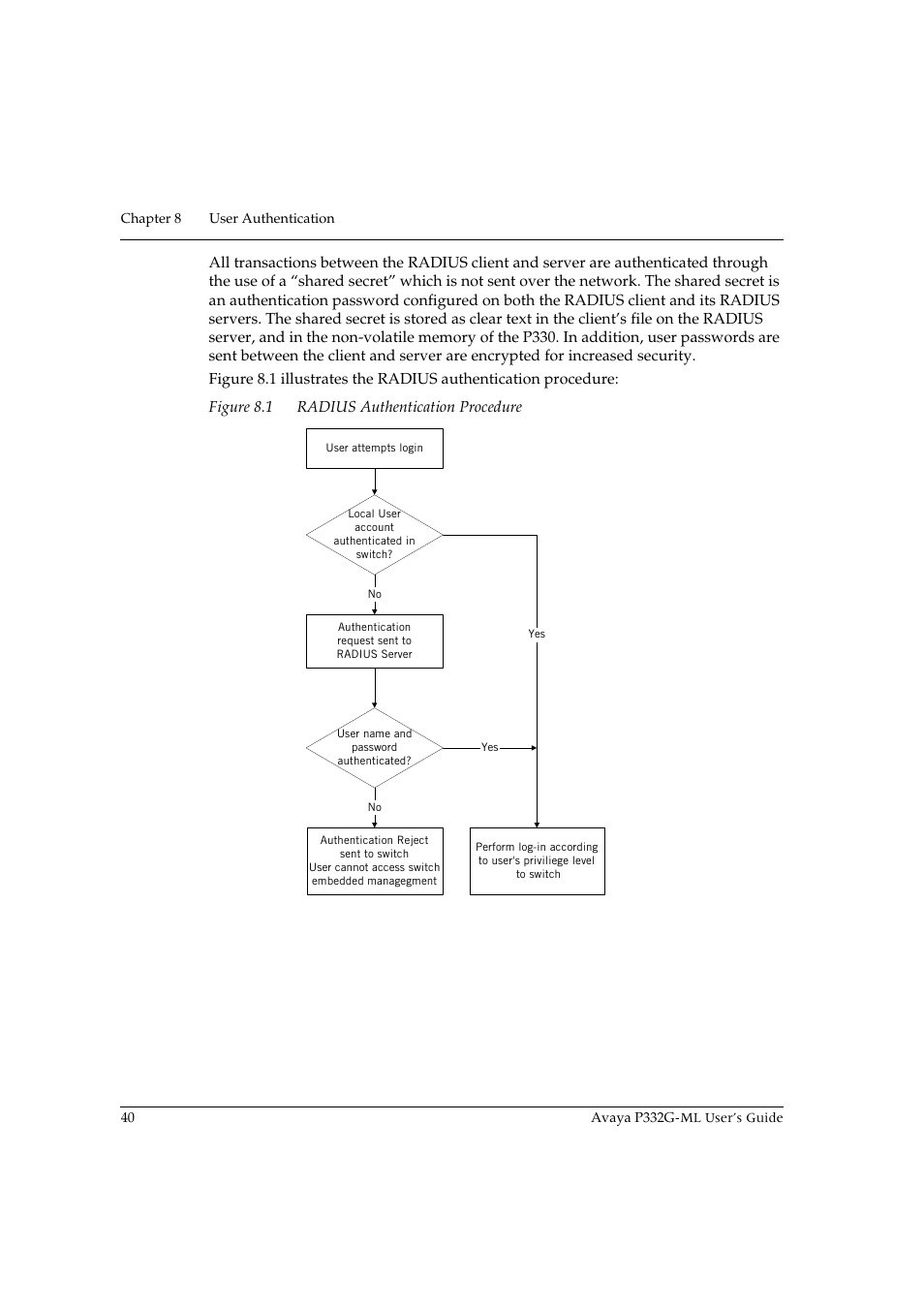 Chapter 8 User Authentication

All transactions between the RADIUS client and server are authenticated through the use of a “shared secret” which is not sent over the network. The shared secret is an authentication password configured on both the RADIUS client and its RADIUS servers. The shared secret is stored as clear text in the client’s file on the RADIUS server, and in the non-volatile memory of the P330. In addition, user passwords are sent between the client and server are encrypted for increased security.

Figure 8.1 illustrates the RADIUS authentication procedure:

Figure 8.1 RADIUS Authentication Procedure

User attempts login

Local User account authenticated in switch?

No

Yes

Authentication request sent to RADIUS Server

User name and password authenticated?

Yes

No

Authentication Reject sent to switch User cannot access switch embedded managegment

Perform log-in according to user's priviliege level to switch

40 Avaya P332G-ML User’s Guide